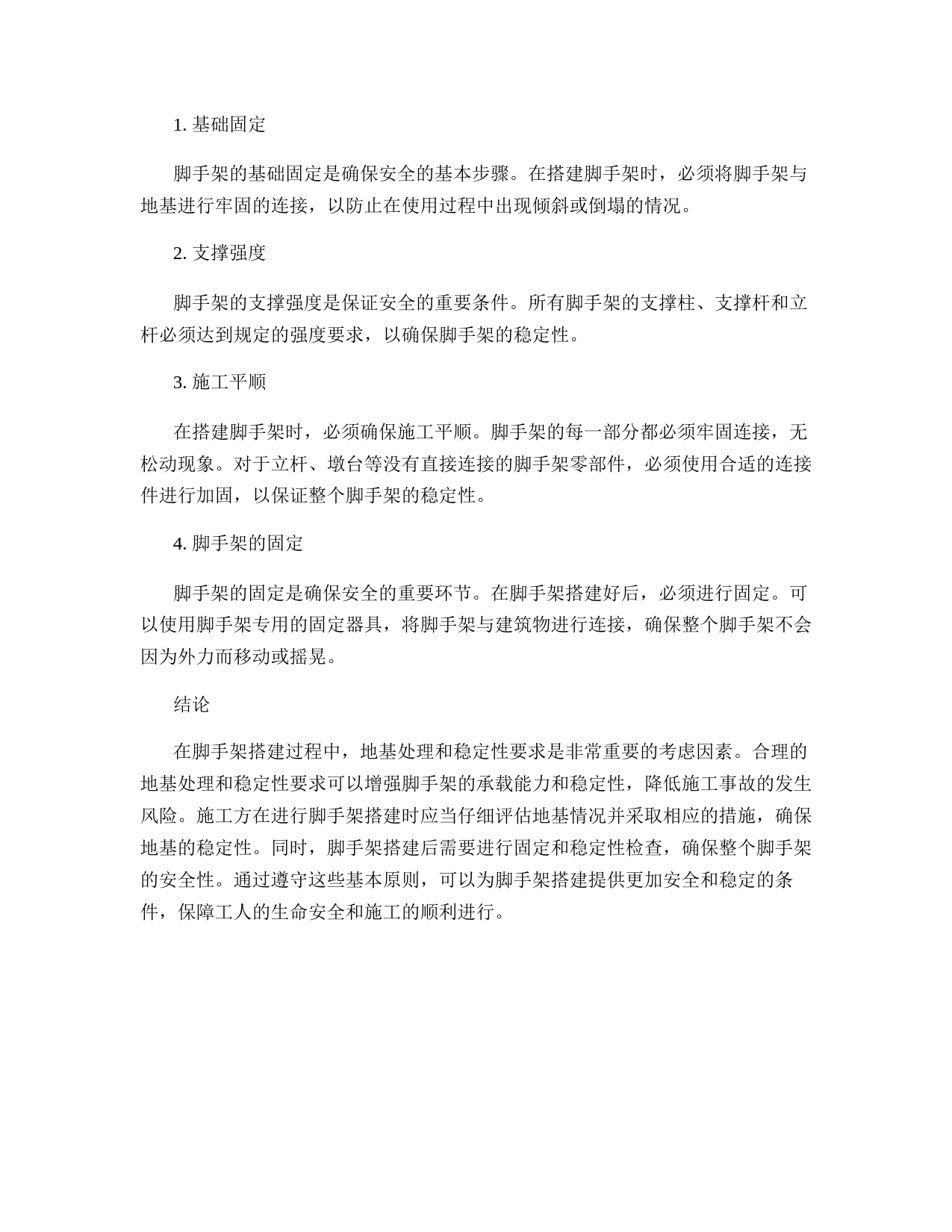 1. 基础固定

脚手架的基础固定是确保安全的基本步骤。在搭建脚手架时，必须将脚手架与地基进行牢固的连接，以防止在使用过程中出现倾斜或倒塌的情况。

2. 支撑强度

脚手架的支撑强度是保证安全的重要条件。所有脚手架的支撑柱、支撑杆和立杆必须达到规定的强度要求，以确保脚手架的稳定性。

3. 施工平顺

在搭建脚手架时，必须确保施工平顺。脚手架的每一部分都必须牢固连接，无松动现象。对于立杆、墩台等没有直接连接的脚手架零部件，必须使用合适的连接件进行加固，以保证整个脚手架的稳定性。

4. 脚手架的固定

脚手架的固定是确保安全的重要环节。在脚手架搭建好后，必须进行固定。可以使用脚手架专用的固定器具，将脚手架与建筑物进行连接，确保整个脚手架不会因为外力而移动或摇晃。

结论

在脚手架搭建过程中，地基处理和稳定性要求是非常重要的考虑因素。合理的地基处理和稳定性要求可以增强脚手架的承载能力和稳定性，降低施工事故的发生风险。施工方在进行脚手架搭建时应当仔细评估地基情况并采取相应的措施，确保地基的稳定性。同时，脚手架搭建后需要进行固定和稳定性检查，确保整个脚手架的安全性。通过遵守这些基本原则，可以为脚手架搭建提供更加安全和稳定的条件，保障工人的生命安全和施工的顺利进行。